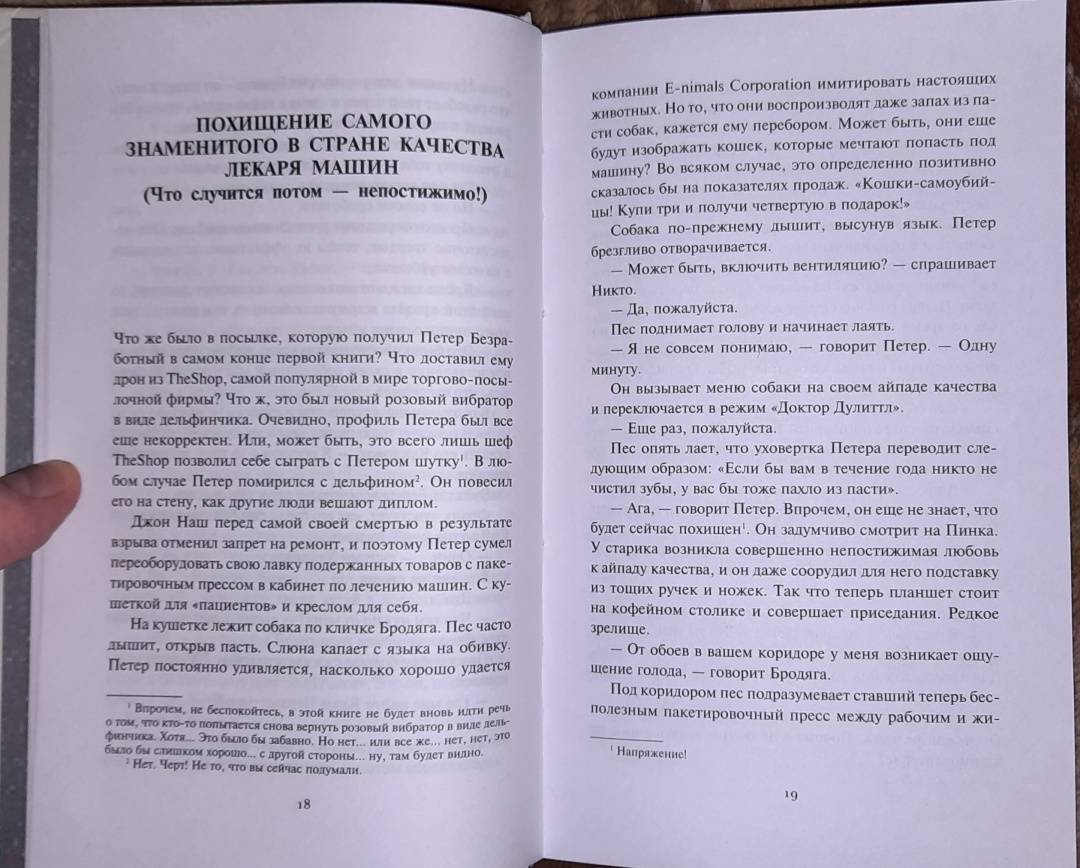 ПОХИЩЕНИЕ САМОГО ЗНАМЕНИТОГО В СТРАНЕ КАЧЕСТВА ЛЕКАРЯ МАШИН
(Что случится потом — непостижимо!)

Что же было в посылке, которую получил Петер Безработный в самом конце первой книги? Что доставил ему дрон из TheShop, самой популярной в мире торгово-посылочной фирмы? Что ж, это был новый розовый вибратор в виде дельфинчика. Очевидно, профиль Петера был все еще некорректен. Или, может быть, это всего лишь шеф TheShop позволил себе сыграть с Петером шутку$^1$. В любом случае Петер помирился с дельфином$^2$. Он повесил его на стену, как другие люди вешают диплом.

Джон Наш перед самой своей смертью в результате взрыва отменил запрет на ремонт, и поэтому Петер сумел переоборудовать свою лавку подержанных товаров с пакетировочным прессом в кабинет по лечению машин. С кушеткой для «пациентов» и креслом для себя.

На кушетке лежит собака по кличке Бродяга. Пес часто дышит, открыв пасть. Слюна капает с языка на обивку. Петер постоянно удивляется, насколько хорошо удается

$^1$ Впрочем, не беспокойтесь, в этой книге не будет вновь идти речь о том, что кто-то попытается снова вернуть розовый вибратор в виде дельфинчика. Хотя... Это было бы забавно. Но нет... или все же... нет, нет, это было бы слишком хорошо... с другой стороны... ну, там будет видно.
$^2$ Нет. Черт! Не то, что вы сейчас подумали.

18

компании E-nimals Corporation имитировать настоящих животных. Но то, что они воспроизводят даже запах из пасти собак, кажется ему перебором. Может быть, они еще будут изображать кошек, которые мечтают попасть под машину? Во всяком случае, это определенно позитивно сказалось бы на показателях продаж. «Кошки-самоубийцы! Купи три и получи четвертую в подарок!»

Собака по-прежнему дышит, высунув язык. Петер брезгливо отворачивается.

— Может быть, включить вентиляцию? — спрашивает Никто.

— Да, пожалуйста.

Пес поднимает голову и начинает лаять.

— Я не совсем понимаю, — говорит Петер. — Одну минуту.

Он вызывает меню собаки на своем айпаде качества и переключается в режим «Доктор Дулиттл».

— Еще раз, пожалуйста.

Пес опять лает, что уховертка Петера переводит следующим образом: «Если бы вам в течение года никто не чистил зубы, у вас бы тоже пахло из пасти».

— Ага, — говорит Петер. Впрочем, он еще не знает, что будет сейчас похищен$^1$. Он задумчиво смотрит на Пинка. У старика возникла совершенно непостижимая любовь к айпаду качества, и он даже соорудил для него подставку из тощих ручек и ножек. Так что теперь планшет стоит на кофейном столике и совершает приседания. Редкое зрелище.

— От обоев в вашем коридоре у меня возникает ощущение голода, — говорит Бродяга.

Под коридором пес подразумевает ставший теперь бесполезным пакетировочный пресс между рабочим и жи-

$^1$ Напряжение!

19